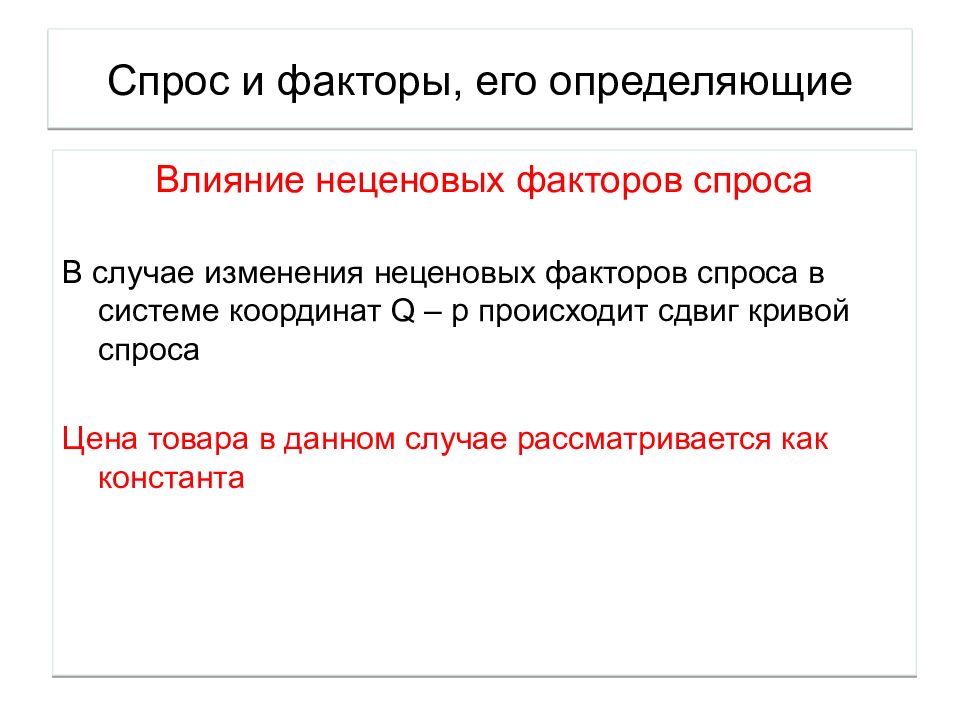 Спрос и факторы, его определяющие

Влияние неценовых факторов спроса

В случае изменения неценовых факторов спроса в системе координат Q – р происходит сдвиг кривой спроса

Цена товара в данном случае рассматривается как константа